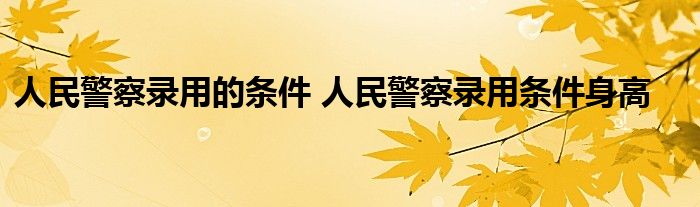 人民警察录用的条件 人民警察录用条件身高